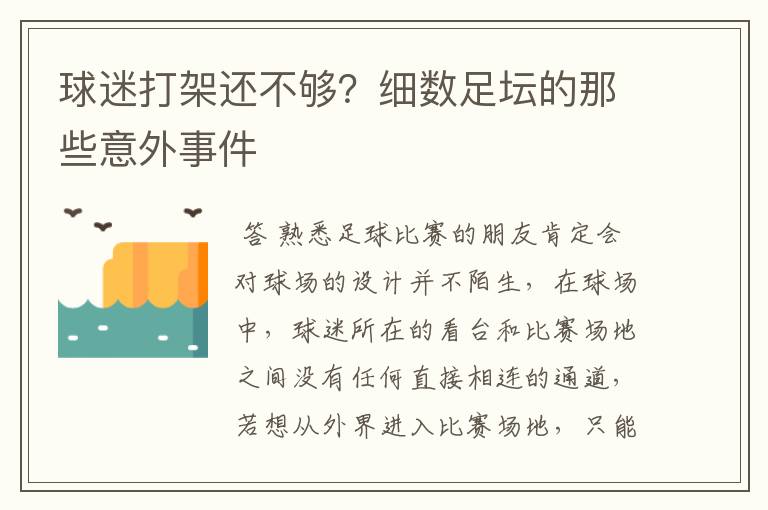 球迷打架还不够？细数足坛的那些意外事件

答 熟悉足球比赛的朋友肯定会对球场的设计并不陌生，在球场中，球迷所在的看台和比赛场地之间没有任何直接相连的通道，若想从外界进入比赛场地，只能